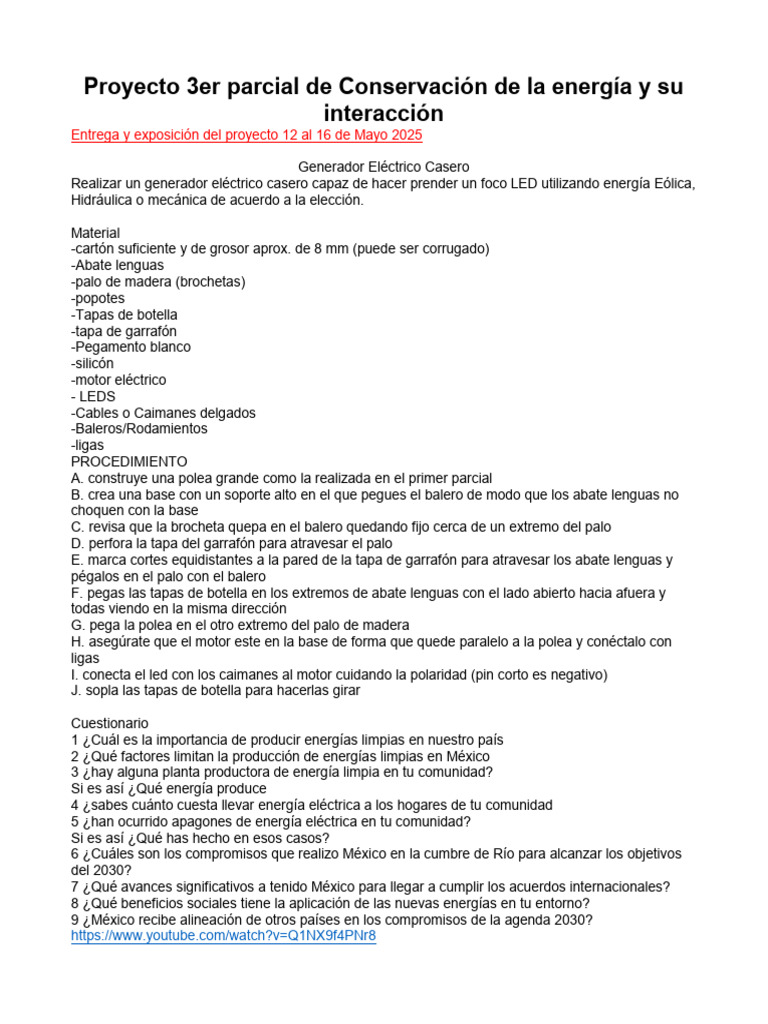 Proyecto 3er parcial de Conservación de la energía y su interacción

Entrega y exposición del proyecto 12 al 16 de Mayo 2025

Generador Eléctrico Casero
Realizar un generador eléctrico casero capaz de hacer prender un foco LED utilizando energía Eólica, Hidráulica o mecánica de acuerdo a la elección.

Material
-cartón suficiente y de grosor aprox. de 8 mm (puede ser corrugado)
-Abate lenguas
-palo de madera (brochetas)
-popotes
-Tapas de botella
-tapa de garrafón
-Pegamento blanco
-silicón
-motor eléctrico
- LEDS
-Cables o Caimanes delgados
-Baleros/Rodamientos
-ligas
PROCEDIMIENTO
A. construye una polea grande como la realizada en el primer parcial
B. crea una base con un soporte alto en el que pegues el balero de modo que los abate lenguas no choquen con la base
C. revisa que la brocheta quepa en el balero quedando fijo cerca de un extremo del palo
D. perfora la tapa del garrafón para atravesar el palo
E. marca cortes equidistantes a la pared de la tapa de garrafón para atravesar los abate lenguas y pégalos en el palo con el balero
F. pegas las tapas de botella en los extremos de abate lenguas con el lado abierto hacia afuera y todas viendo en la misma dirección
G. pega la polea en el otro extremo del palo de madera
H. asegúrate que el motor este en la base de forma que quede paralelo a la polea y conéctalo con ligas
I. conecta el led con los caimanes al motor cuidando la polaridad (pin corto es negativo)
J. sopla las tapas de botella para hacerlas girar

Cuestionario
1 ¿Cuál es la importancia de producir energías limpias en nuestro país
2 ¿Qué factores limitan la producción de energías limpias en México
3 ¿hay alguna planta productora de energía limpia en tu comunidad?
Si es así ¿Qué energía produce
4 ¿sabes cuánto cuesta llevar energía eléctrica a los hogares de tu comunidad
5 ¿han ocurrido apagones de energía eléctrica en tu comunidad?
Si es así ¿Qué has hecho en esos casos?
6 ¿Cuáles son los compromisos que realizo México en la cumbre de Río para alcanzar los objetivos del 2030?
7 ¿Qué avances significativos a tenido México para llegar a cumplir los acuerdos internacionales?
8 ¿Qué beneficios sociales tiene la aplicación de las nuevas energías en tu entorno?
9 ¿México recibe alineación de otros países en los compromisos de la agenda 2030?
https://www.youtube.com/watch?v=Q1NX9f4PNr8